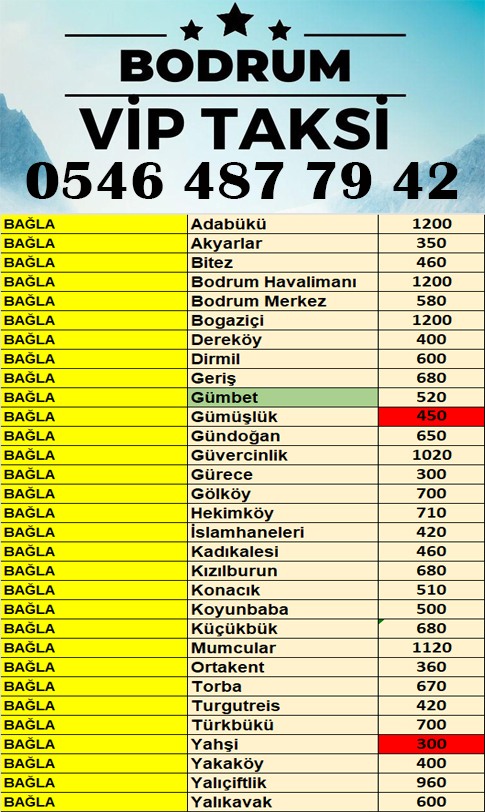 BODRUM
VİP TAKSİ
0546 487 79 42

| BAĞLA | Adabükü | 1200 |
|---|---|---|
| BAĞLA | Akyarlar | 350 |
| BAĞLA | Bitez | 460 |
| BAĞLA | Bodrum Havalimanı | 1200 |
| BAĞLA | Bodrum Merkez | 580 |
| BAĞLA | Bogaziçi | 1200 |
| BAĞLA | Dereköy | 400 |
| BAĞLA | Dirmil | 600 |
| BAĞLA | Geriş | 680 |
| BAĞLA | Gümbet | 520 |
| BAĞLA | Gümüşlük | 450 |
| BAĞLA | Gündoğan | 650 |
| BAĞLA | Güvercinlik | 1020 |
| BAĞLA | Gürece | 300 |
| BAĞLA | Gölköy | 700 |
| BAĞLA | Hekimköy | 710 |
| BAĞLA | İslamhaneleri | 420 |
| BAĞLA | Kadıkalesi | 460 |
| BAĞLA | Kızılburun | 680 |
| BAĞLA | Konacık | 510 |
| BAĞLA | Koyunbaba | 500 |
| BAĞLA | Küçükbük | 680 |
| BAĞLA | Mumcular | 1120 |
| BAĞLA | Ortakent | 360 |
| BAĞLA | Torba | 670 |
| BAĞLA | Turgutreis | 420 |
| BAĞLA | Türkbükü | 700 |
| BAĞLA | Yahşi | 300 |
| BAĞLA | Yakaköy | 400 |
| BAĞLA | Yalıçiftlik | 960 |
| BAĞLA | Yalıkavak | 600 |